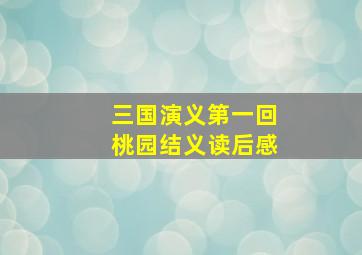 三国演义第一回
桃园结义读后感